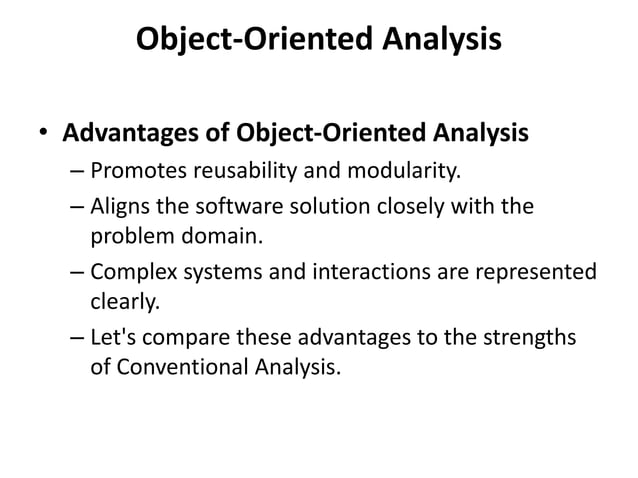 Object-Oriented Analysis

• Advantages of Object-Oriented Analysis
– Promotes reusability and modularity.
– Aligns the software solution closely with the problem domain.
– Complex systems and interactions are represented clearly.
– Let's compare these advantages to the strengths of Conventional Analysis.